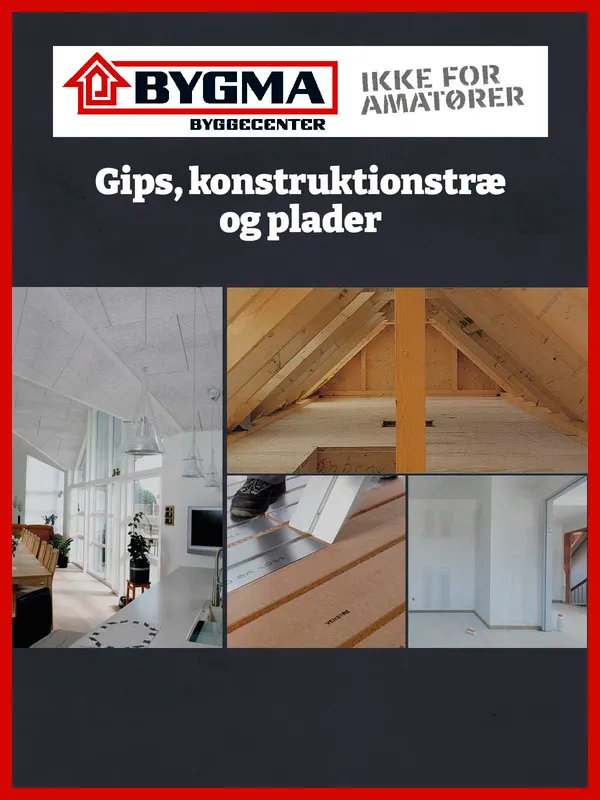 BYGMA
BYGGECENTER

IKKE FOR AMATØRER

Gips, konstruktionstræ og plader